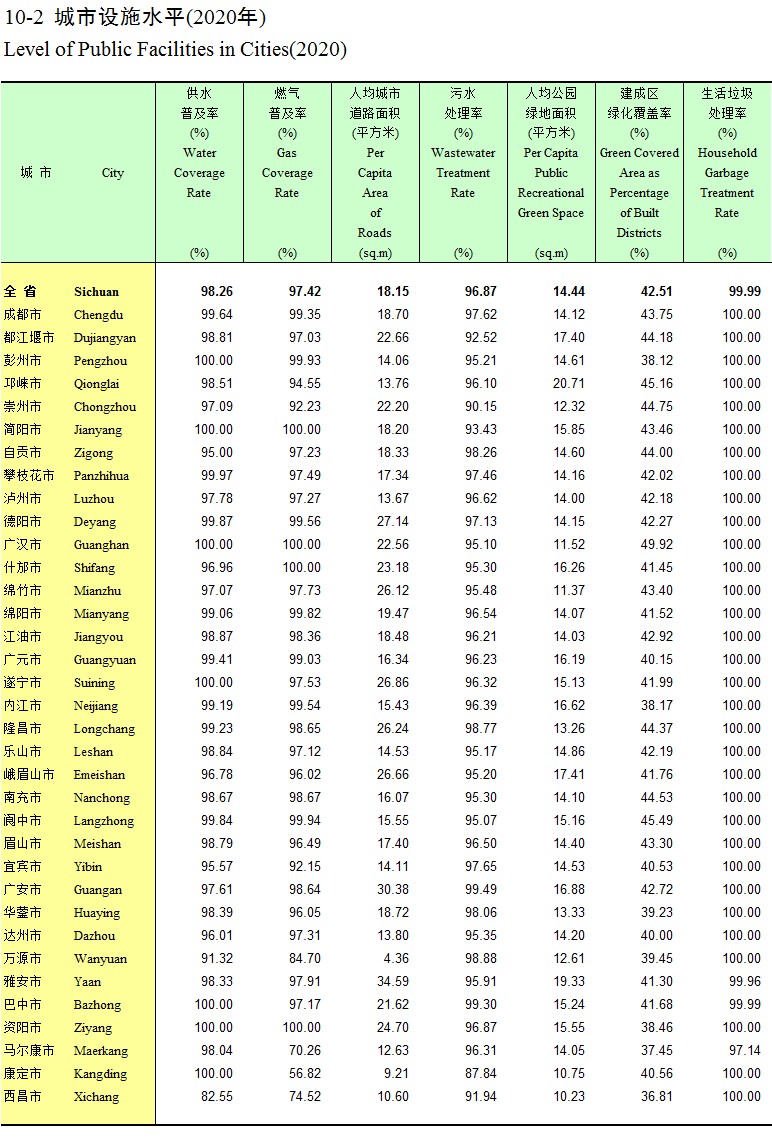 10-2 城市设施水平(2020年)
Level of Public Facilities in Cities(2020)

| 城 市 | City | 供水普及率 (%) Water Coverage Rate (%) | 燃气普及率 (%) Gas Coverage Rate (%) | 人均城市道路面积 (平方米) Per Capita Area of Roads (sq.m) | 污水处理率 (%) Wastewater Treatment Rate (%) | 人均公园绿地面积 (平方米) Per Capita Public Recreational Green Space (sq.m) | 建成区绿化覆盖率 (%) Green Covered Area as Percentage of Built Districts (%) | 生活垃圾处理率 (%) Household Garbage Treatment Rate (%) |
|---|---|---|---|---|---|---|---|---|
| 全 省 | Sichuan | 98.26 | 97.42 | 18.15 | 96.87 | 14.44 | 42.51 | 99.99 |
| 成都市 | Chengdu | 99.64 | 99.35 | 18.70 | 97.62 | 14.12 | 43.75 | 100.00 |
| 都江堰市 | Dujiangyan | 98.81 | 97.03 | 22.66 | 92.52 | 17.40 | 44.18 | 100.00 |
| 彭州市 | Pengzhou | 100.00 | 99.93 | 14.06 | 95.21 | 14.61 | 38.12 | 100.00 |
| 邛崃市 | Qionglai | 98.51 | 94.55 | 13.76 | 96.10 | 20.71 | 45.16 | 100.00 |
| 崇州市 | Chongzhou | 97.09 | 92.23 | 22.20 | 90.15 | 12.32 | 44.75 | 100.00 |
| 简阳市 | Jianyang | 100.00 | 100.00 | 18.20 | 93.43 | 15.85 | 43.46 | 100.00 |
| 自贡市 | Zigong | 95.00 | 97.23 | 18.33 | 98.26 | 14.60 | 44.00 | 100.00 |
| 攀枝花市 | Panzhihua | 99.97 | 97.49 | 17.34 | 97.46 | 14.16 | 42.02 | 100.00 |
| 泸州市 | Luzhou | 97.78 | 97.27 | 13.67 | 96.62 | 14.00 | 42.18 | 100.00 |
| 德阳市 | Deyang | 99.87 | 99.56 | 27.14 | 97.13 | 14.15 | 42.27 | 100.00 |
| 广汉市 | Guanghan | 100.00 | 100.00 | 22.56 | 95.10 | 11.52 | 49.92 | 100.00 |
| 什邡市 | Shifang | 96.96 | 100.00 | 23.18 | 95.30 | 16.26 | 41.45 | 100.00 |
| 绵竹市 | Mianzhu | 97.07 | 97.73 | 26.12 | 95.48 | 11.37 | 43.40 | 100.00 |
| 绵阳市 | Mianyang | 99.06 | 99.82 | 19.47 | 96.54 | 14.07 | 41.52 | 100.00 |
| 江油市 | Jiangyou | 98.87 | 98.36 | 18.48 | 96.21 | 14.03 | 42.92 | 100.00 |
| 广元市 | Guangyuan | 99.41 | 99.03 | 16.34 | 96.23 | 16.19 | 40.15 | 100.00 |
| 遂宁市 | Suining | 100.00 | 97.53 | 26.86 | 96.32 | 15.13 | 41.99 | 100.00 |
| 内江市 | Neijiang | 99.19 | 99.54 | 15.43 | 96.39 | 16.62 | 38.17 | 100.00 |
| 隆昌市 | Longchang | 99.23 | 98.65 | 26.24 | 98.77 | 13.26 | 44.37 | 100.00 |
| 乐山市 | Leshan | 98.84 | 97.12 | 14.53 | 95.17 | 14.86 | 42.19 | 100.00 |
| 峨眉山市 | Emeishan | 96.78 | 96.02 | 26.66 | 95.20 | 17.41 | 41.76 | 100.00 |
| 南充市 | Nanchong | 98.67 | 98.67 | 16.07 | 95.30 | 14.10 | 44.53 | 100.00 |
| 阆中市 | Langzhong | 99.84 | 99.94 | 15.55 | 95.07 | 15.16 | 45.49 | 100.00 |
| 眉山市 | Meishan | 98.79 | 96.49 | 17.40 | 96.50 | 14.40 | 43.30 | 100.00 |
| 宜宾市 | Yibin | 95.57 | 92.15 | 14.11 | 97.65 | 14.53 | 40.53 | 100.00 |
| 广安市 | Guangan | 97.61 | 98.64 | 30.38 | 99.49 | 16.88 | 42.72 | 100.00 |
| 华蓥市 | Huaying | 98.39 | 96.05 | 18.72 | 98.06 | 13.33 | 39.23 | 100.00 |
| 达州市 | Dazhou | 96.01 | 97.31 | 13.80 | 95.35 | 14.20 | 40.00 | 100.00 |
| 万源市 | Wanyuan | 91.32 | 84.70 | 4.36 | 98.88 | 12.61 | 39.45 | 100.00 |
| 雅安市 | Yaan | 98.33 | 97.91 | 34.59 | 95.91 | 19.33 | 41.30 | 99.96 |
| 巴中市 | Bazhong | 100.00 | 97.17 | 21.62 | 99.30 | 15.24 | 41.68 | 99.99 |
| 资阳市 | Ziyang | 100.00 | 100.00 | 24.70 | 96.87 | 15.55 | 38.46 | 100.00 |
| 马尔康市 | Maerkang | 98.04 | 70.26 | 12.63 | 96.31 | 14.05 | 37.45 | 97.14 |
| 康定市 | Kangding | 100.00 | 56.82 | 9.21 | 87.84 | 10.75 | 40.56 | 100.00 |
| 西昌市 | Xichang | 82.55 | 74.52 | 10.60 | 91.94 | 10.23 | 36.81 | 100.00 |